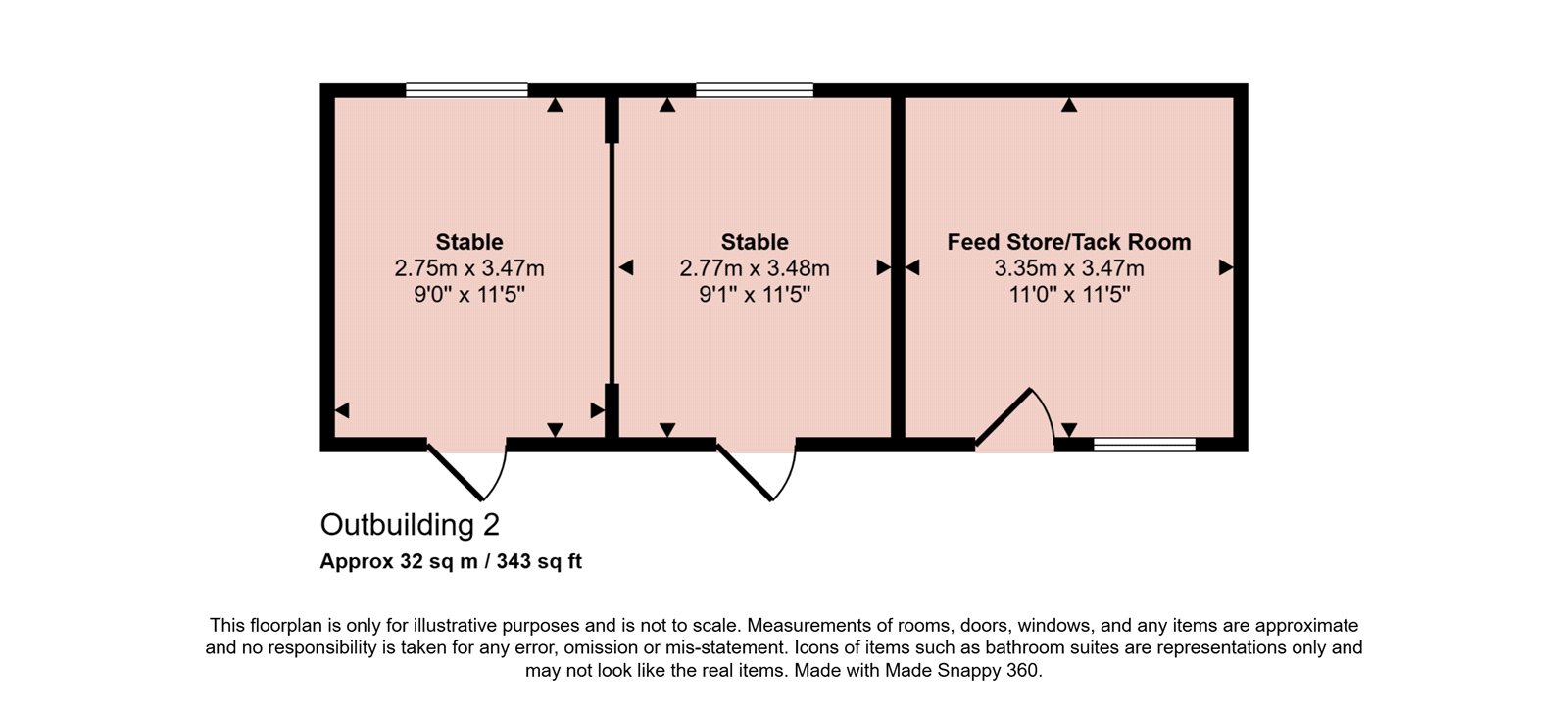 Stable
2.75m x 3.47m
9'0" x 11'5"

Stable
2.77m x 3.48m
9'1" x 11'5"

Feed Store/Tack Room
3.35m x 3.47m
11'0" x 11'5"

Outbuilding 2

Approx 32 sq m / 343 sq ft

This floorplan is only for illustrative purposes and is not to scale. Measurements of rooms, doors, windows, and any items are approximate and no responsibility is taken for any error, omission or mis-statement. Icons of items such as bathroom suites are representations only and may not look like the real items. Made with Made Snappy 360.